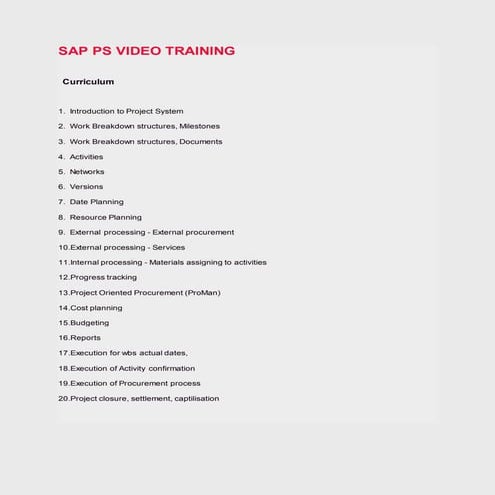 SAP PS VIDEO TRAINING

Curriculum

1. Introduction to Project System
2. Work Breakdown structures, Milestones
3. Work Breakdown structures, Documents
4. Activities
5. Networks
6. Versions
7. Date Planning
8. Resource Planning
9. External processing - External procurement
10.External processing - Services
11.Internal processing - Materials assigning to activities
12.Progress tracking
13.Project Oriented Procurement (ProMan)
14.Cost planning
15.Budgeting
16.Reports
17.Execution for wbs actual dates,
18.Execution of Activity confirmation
19.Execution of Procurement process
20.Project closure, settlement, captilisation